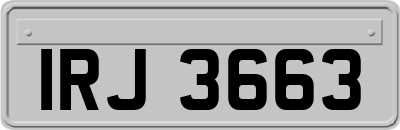 IRJ 3663